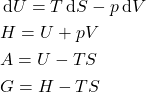 $\mathrm{d}U = T\,\mathrm{d}S - p\,\mathrm{d}V$

$H = U + pV$

$A = U - TS$

$G = H - TS$